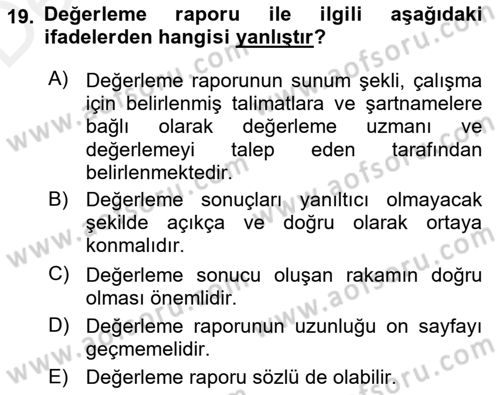 19. Değerleme raporu ile ilgili aşağıdaki ifadelerden hangisi yanlıştır?

A) Değerleme raporunun sunum şekli, çalışma için belirlenmiş talimatlara ve şartnamelere bağlı olarak değerleme uzmanı ve değerlemeyi talep eden tarafından belirlenmektedir.

B) Değerleme sonuçları yanıltıcı olmayacak şekilde açıkça ve doğru olarak ortaya konmalıdır.

C) Değerleme sonucu oluşan rakamın doğru olması önemlidir.

D) Değerleme raporunun uzunluğu on sayfayı geçmemelidir.

E) Değerleme raporu sözlü de olabilir.

www.aofsoru.com